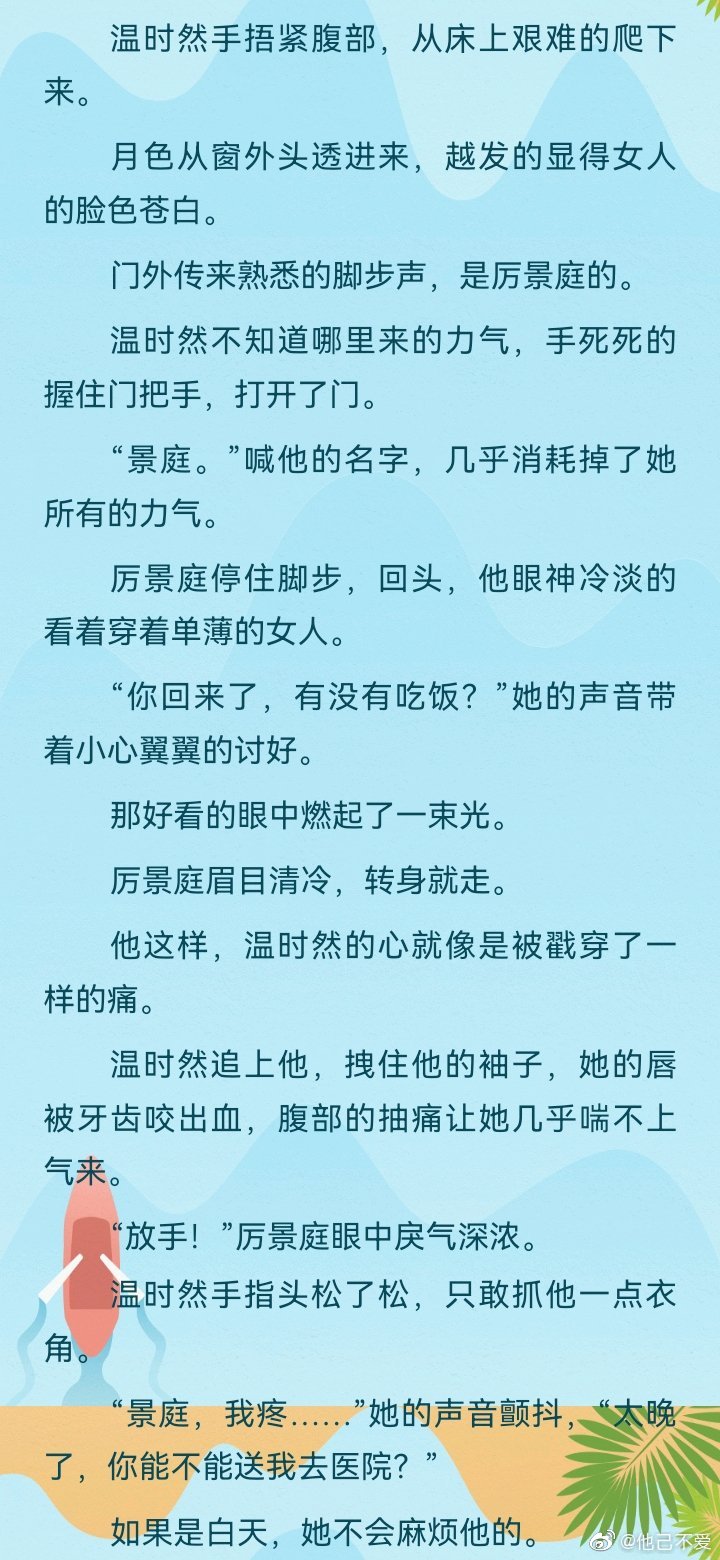 温时然手捂紧腹部，从床上艰难的爬下来。

月色从窗外头透进来，越发的显得女人的脸色苍白。

门外传来熟悉的脚步声，是厉景庭的。

温时然不知道哪里来的力气，手死死的握住门把手，打开了门。

“景庭。”喊他的名字，几乎消耗掉了她所有的力气。

厉景庭停住脚步，回头，他眼神冷淡的看着穿着单薄的女人。

“你回来了，有没有吃饭？”她的声音带着小心翼翼的讨好。

那好看的眼中燃起了一束光。

厉景庭眉目清冷，转身就走。

他这样，温时然的心就像是被戳穿了一样的痛。

温时然追上他，拽住他的袖子，她的唇被牙齿咬出血，腹部的抽痛让她几乎喘不上气来。

“放手！”厉景庭眼中戾气深浓。

温时然手指头松了松，只敢抓他一点衣角。

“景庭，我疼……”她的声音颤抖，“太晚了，你能不能送我去医院？”

如果是白天，她不会麻烦他的。

@他已不爱